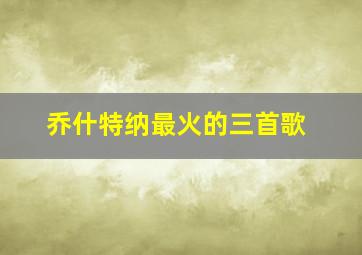 乔什特纳最火的三首歌